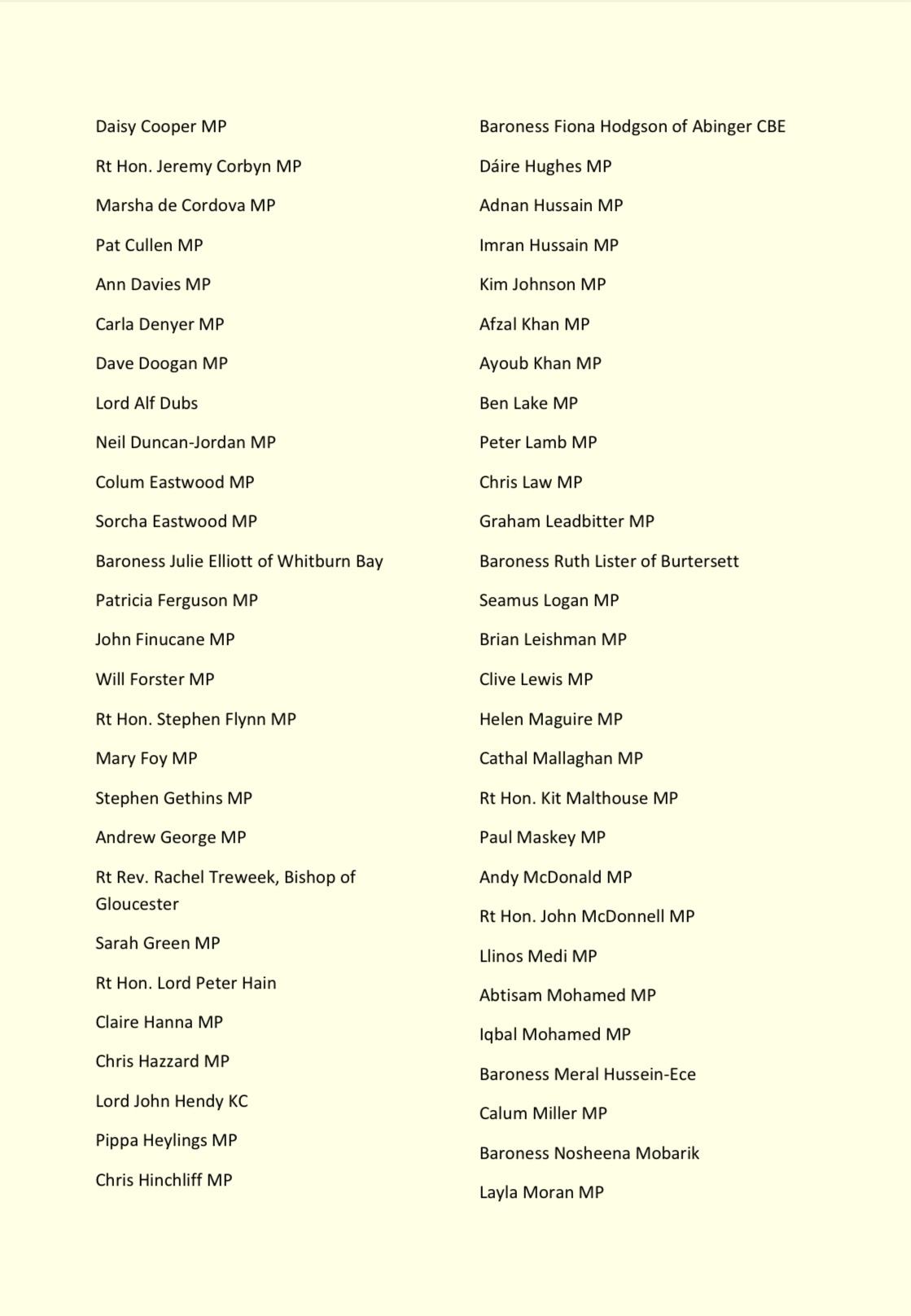 Daisy Cooper MP

Rt Hon. Jeremy Corbyn MP

Marsha de Cordova MP

Pat Cullen MP

Ann Davies MP

Carla Denyer MP

Dave Doogan MP

Lord Alf Dubs

Neil Duncan-Jordan MP

Colum Eastwood MP

Sorcha Eastwood MP

Baroness Julie Elliott of Whitburn Bay

Patricia Ferguson MP

John Finucane MP

Will Forster MP

Rt Hon. Stephen Flynn MP

Mary Foy MP

Stephen Gethins MP

Andrew George MP

Rt Rev. Rachel Treweek, Bishop of Gloucester

Sarah Green MP

Rt Hon. Lord Peter Hain

Claire Hanna MP

Chris Hazzard MP

Lord John Hendy KC

Pippa Heylings MP

Chris Hinchliff MP

Baroness Fiona Hodgson of Abinger CBE

Dáire Hughes MP

Adnan Hussain MP

Imran Hussain MP

Kim Johnson MP

Afzal Khan MP

Ayoub Khan MP

Ben Lake MP

Peter Lamb MP

Chris Law MP

Graham Leadbitter MP

Baroness Ruth Lister of Burtersett

Seamus Logan MP

Brian Leishman MP

Clive Lewis MP

Helen Maguire MP

Cathal Mallaghan MP

Rt Hon. Kit Malthouse MP

Paul Maskey MP

Andy McDonald MP

Rt Hon. John McDonnell MP

Llinos Medi MP

Abtisam Mohamed MP

Iqbal Mohamed MP

Baroness Meral Hussein-Ece

Calum Miller MP

Baroness Nosheena Mobarik

Layla Moran MP